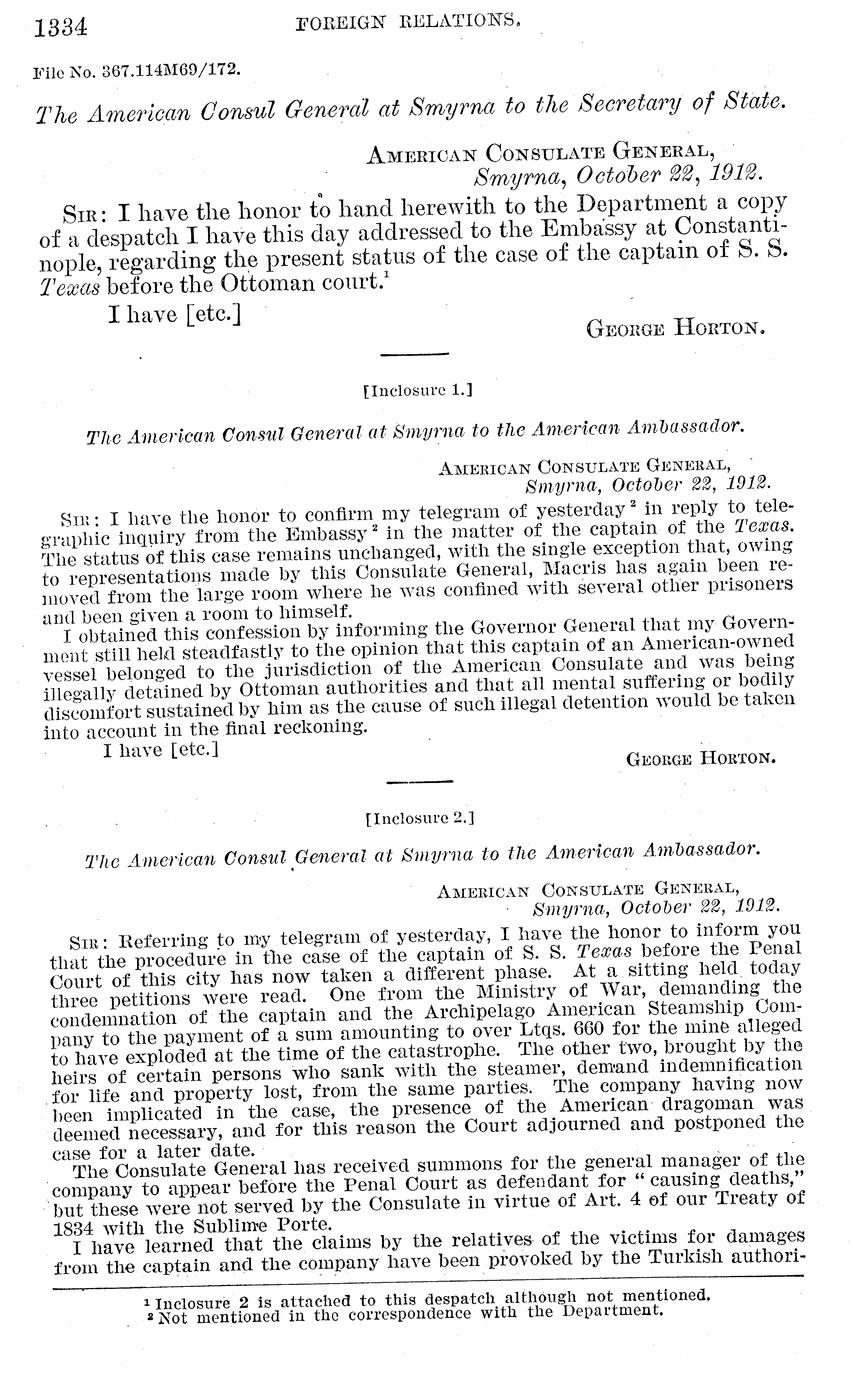 1334 FOREIGN RELATIONS.

File No. 367.114M69/172.

The American Consul General at Smyrna to the Secretary of State.

AMERICAN CONSULATE GENERAL,
Smyrna, October 22, 1912.

SIR: I have the honor to hand herewith to the Department a copy of a despatch I have this day addressed to the Embassy at Constantinople, regarding the present status of the case of the captain of S. S. Texas before the Ottoman court.$^1$

I have [etc.]

GEORGE HORTON.

[Inclosure 1.]

The American Consul General at Smyrna to the American Ambassador.

AMERICAN CONSULATE GENERAL,
Smyrna, October 22, 1912.

SIR: I have the honor to confirm my telegram of yesterday$^2$ in reply to telegraphic inquiry from the Embassy$^2$ in the matter of the captain of the Texas. The status of this case remains unchanged, with the single exception that, owing to representations made by this Consulate General, Macris has again been removed from the large room where he was confined with several other prisoners and been given a room to himself.

I obtained this confession by informing the Governor General that my Government still held steadfastly to the opinion that this captain of an American-owned vessel belonged to the jurisdiction of the American Consulate and was being illegally detained by Ottoman authorities and that all mental suffering or bodily discomfort sustained by him as the cause of such illegal detention would be taken into account in the final reckoning.

I have [etc.]

GEORGE HORTON.

[Inclosure 2.]

The American Consul General at Smyrna to the American Ambassador.

AMERICAN CONSULATE GENERAL,
Smyrna, October 22, 1912.

SIR: Referring to my telegram of yesterday, I have the honor to inform you that the procedure in the case of the captain of S. S. Texas before the Penal Court of this city has now taken a different phase. At a sitting held today three petitions were read. One from the Ministry of War, demanding the condemnation of the captain and the Archipelago American Steamship Company to the payment of a sum amounting to over Ltqs. 660 for the mine alleged to have exploded at the time of the catastrophe. The other two, brought by the heirs of certain persons who sank with the steamer, demand indemnification for life and property lost, from the same parties. The company having now been implicated in the case, the presence of the American dragoman was deemed necessary, and for this reason the Court adjourned and postponed the case for a later date.

The Consulate General has received summons for the general manager of the company to appear before the Penal Court as defendant for "causing deaths," but these were not served by the Consulate in virtue of Art. 4 of our Treaty of 1834 with the Sublime Porte.

I have learned that the claims by the relatives of the victims for damages from the captain and the company have been provoked by the Turkish authori-

$^1$ Inclosure 2 is attached to this despatch although not mentioned.
$^2$ Not mentioned in the correspondence with the Department.